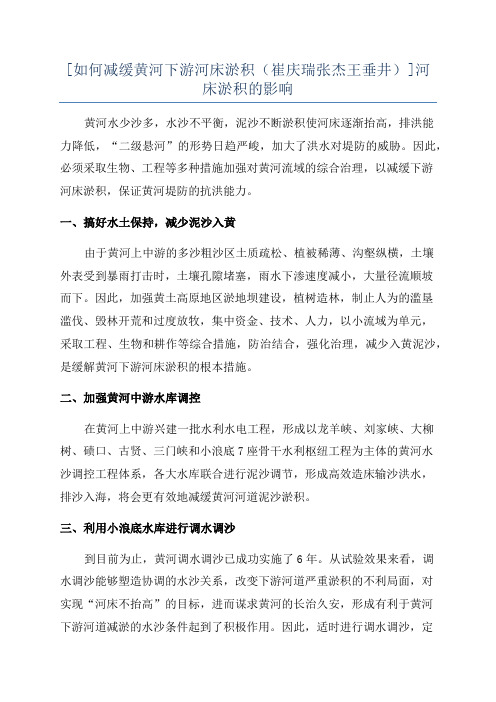 [如何减缓黄河下游河床淤积（崔庆瑞张杰王垂井）]河床淤积的影响

黄河水少沙多，水沙不平衡，泥沙不断淤积使河床逐渐抬高，排洪能力降低，“二级悬河”的形势日趋严峻，加大了洪水对堤防的威胁。因此，必须采取生物、工程等多种措施加强对黄河流域的综合治理，以减缓下游河床淤积，保证黄河堤防的抗洪能力。

一、搞好水土保持，减少泥沙入黄

由于黄河上中游的多沙粗沙区土质疏松、植被稀薄、沟壑纵横，土壤外表受到暴雨打击时，土壤孔隙堵塞，雨水下渗速度减小，大量径流顺坡而下。因此，加强黄土高原地区淤地坝建设，植树造林，制止人为的滥垦滥伐、毁林开荒和过度放牧，集中资金、技术、人力，以小流域为单元，采取工程、生物和耕作等综合措施，防治结合，强化治理，减少入黄泥沙，是缓解黄河下游河床淤积的根本措施。

二、加强黄河中游水库调控

在黄河上中游兴建一批水利水电工程，形成以龙羊峡、刘家峡、大柳树、碛口、古贤、三门峡和小浪底7座骨干水利枢纽工程为主体的黄河水沙调控工程体系，各大水库联合进行泥沙调节，形成高效造床输沙洪水，排沙入海，将会更有效地减缓黄河河道泥沙淤积。

三、利用小浪底水库进行调水调沙

到目前为止，黄河调水调沙已成功实施了6年。从试验效果来看，调水调沙能够塑造协调的水沙关系，改变下游河道严重淤积的不利局面，对实现“河床不抬高”的目标，进而谋求黄河的长治久安，形成有利于黄河下游河道减淤的水沙条件起到了积极作用。因此，适时进行调水调沙，定